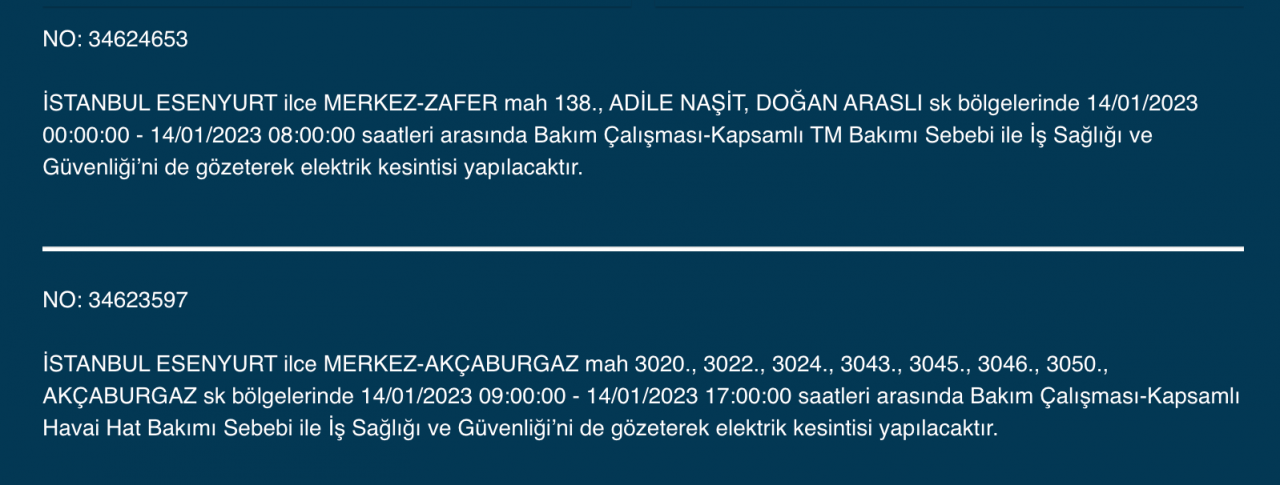 NO: 34624653

İSTANBUL ESENYURT ilce MERKEZ-ZAFER mah 138., ADİLE NAŞİT, DOĞAN ARASLI sk bölgelerinde 14/01/2023 00:00:00 - 14/01/2023 08:00:00 saatleri arasında Bakım Çalışması-Kapsamlı TM Bakımı Sebebi ile İş Sağlığı ve Güvenliği'ni de gözeterek elektrik kesintisi yapılacaktır.

NO: 34623597

İSTANBUL ESENYURT ilce MERKEZ-AKÇABURGAZ mah 3020., 3022., 3024., 3043., 3045., 3046., 3050., AKÇABURGAZ sk bölgelerinde 14/01/2023 09:00:00 - 14/01/2023 17:00:00 saatleri arasında Bakım Çalışması-Kapsamlı Havai Hat Bakımı Sebebi ile İş Sağlığı ve Güvenliği'ni de gözeterek elektrik kesintisi yapılacaktır.